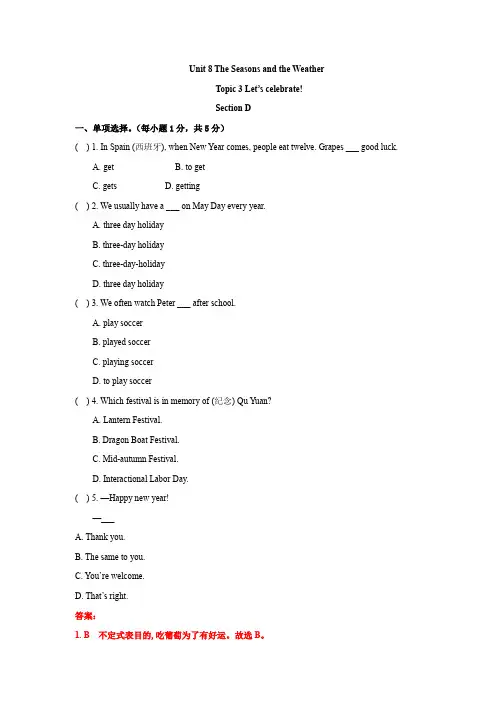 Unit 8 The Seasons and the Weather

Topic 3 Let's celebrate!

Section D

一、单项选择。（每小题 1 分，共 5 分）

( ) 1. In Spain (西班牙), when New Year comes, people eat twelve. Grapes ___ good luck.

A. get B. to get

C. gets D. getting

( ) 2. We usually have a ___ on May Day every year.

A. three day holiday

B. three-day holiday

C. three-day-holiday

D. three day holiday

( ) 3. We often watch Peter ___ after school.

A. play soccer

B. played soccer

C. playing soccer

D. to play soccer

( ) 4. Which festival is in memory of (纪念) Qu Yuan?

A. Lantern Festival.

B. Dragon Boat Festival.

C. Mid-autumn Festival.

D. Interactional Labor Day.

( ) 5. —Happy new year!

—___

A. Thank you.

B. The same to you.

C. You're welcome.

D. That's right.

答案：

1. B 不定式表目的, 吃葡萄为了有好运。故选 B。